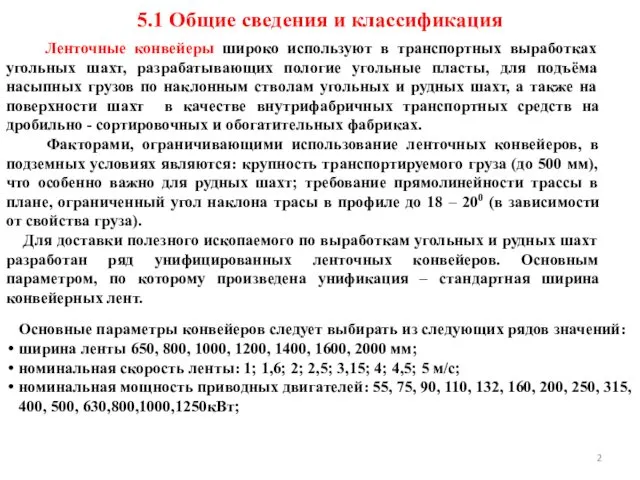 5.1 Общие сведения и классификация

Ленточные конвейеры широко используют в транспортных выработках угольных шахт, разрабатывающих пологие угольные пласты, для подъёма насыпных грузов по наклонным стволам угольных и рудных шахт, а также на поверхности шахт в качестве внутрифабричных транспортных средств на дробильно - сортировочных и обогатительных фабриках.

Факторами, ограничивающими использование ленточных конвейеров, в подземных условиях являются: крупность транспортируемого груза (до 500 мм), что особенно важно для рудных шахт; требование прямолинейности трассы в плане, ограниченный угол наклона трасы в профиле до 18 – $20^0$ (в зависимости от свойства груза).

Для доставки полезного ископаемого по выработкам угольных и рудных шахт разработан ряд унифицированных ленточных конвейеров. Основным параметром, по которому произведена унификация – стандартная ширина конвейерных лент.

Основные параметры конвейеров следует выбирать из следующих рядов значений:
• ширина ленты 650, 800, 1000, 1200, 1400, 1600, 2000 мм;
• номинальная скорость ленты: 1; 1,6; 2; 2,5; 3,15; 4; 4,5; 5 м/с;
• номинальная мощность приводных двигателей: 55, 75, 90, 110, 132, 160, 200, 250, 315, 400, 500, 630,800,1000,1250кВт;

2